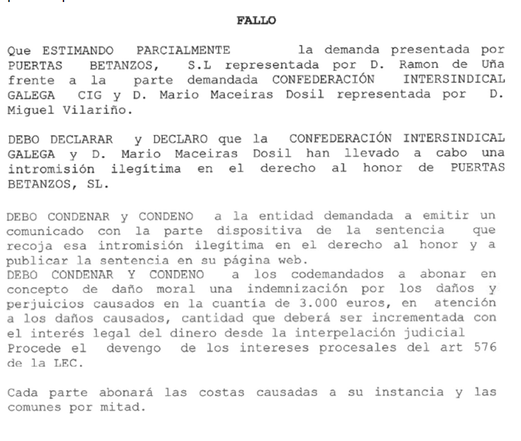 FALLO

Que ESTIMANDO PARCIALMENTE la demanda presentada por PUERTAS BETANZOS, S.L representada por D. Ramon de Uña frente a la parte demandada CONFEDERACIÓN INTERSINDICAL GALEGA CIG y D. Mario Maceiras Dosil representada por D. Miguel Vilariño.

DEBO DECLARAR y DECLARO que la CONFEDERACIÓN INTERSINDICAL GALEGA y D. Mario Maceiras Dosil han llevado a cabo una intromisión ilegítima en el derecho al honor de PUERTAS BETANZOS, SL.

DEBO CONDENAR y CONDENO a la entidad demandada a emitir un comunicado con la parte dispositiva de la sentencia que recoja esa intromisión ilegítima en el derecho al honor y a publicar la sentencia en su página web.
DEBO CONDENAR Y CONDENO a los codemandados a abonar en concepto de daño moral una indemnización por los daños y perjuicios causados en la cuantía de 3.000 euros, en atención a los daños causados, cantidad que deberá ser incrementada con el interés legal del dinero desde la interpelación judicial Procede el devengo de los intereses procesales del art 576 de la LEC.

Cada parte abonará las costas causadas a su instancia y las comunes por mitad.